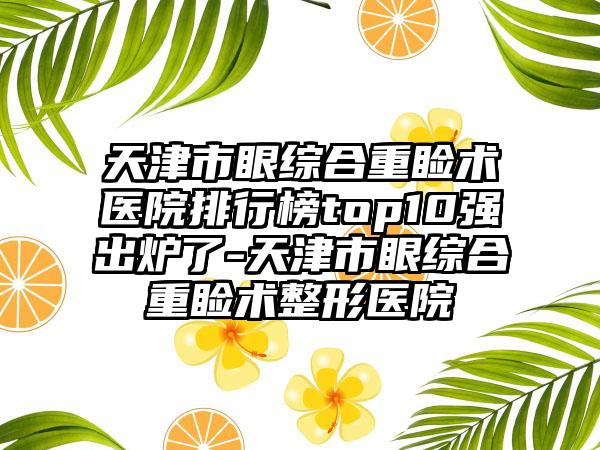 天津市眼综合重睑术医院排行榜top10强出炉了-天津市眼综合重睑术整形医院